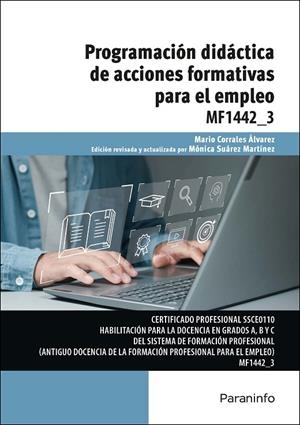 Programación didáctica de acciones formativas para el empleo
MF1442_3

Mario Corrales Álvarez
Edición revisada y actualizada por Mónica Suárez Martínez

CERTIFICADO PROFESIONAL SSCE0110
HABILITACIÓN PARA LA DOCENCIA EN GRADOS A, B Y C
DEL SISTEMA DE FORMACIÓN PROFESIONAL
(ANTIGUO DOCENCIA DE LA FORMACIÓN PROFESIONAL PARA EL EMPLEO)
MF1442_3

Paraninfo